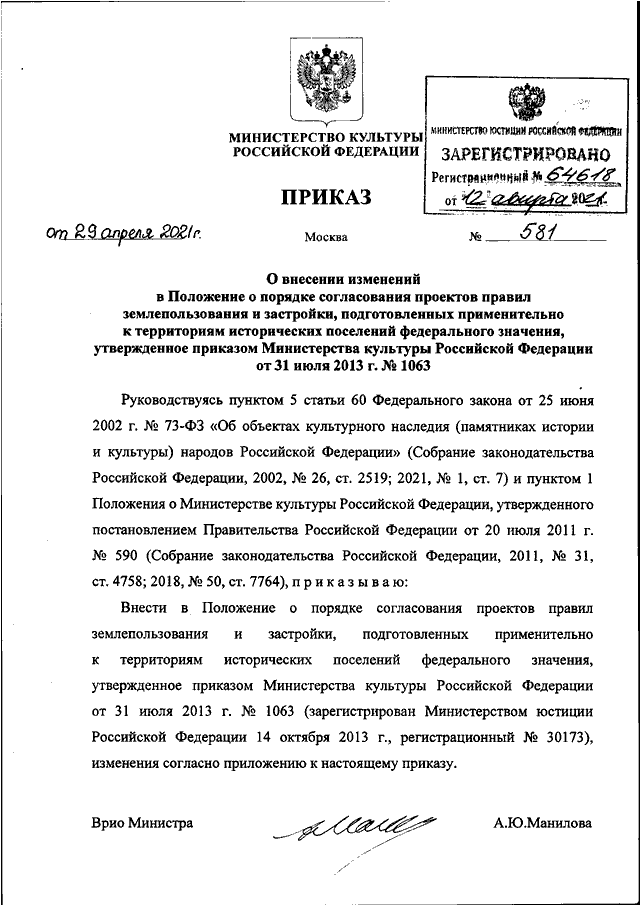 МИНИСТЕРСТВО КУЛЬТУРЫ РОССИЙСКОЙ ФЕДЕРАЦИИ

МИНИСТЕРСТВО ЮСТИЦИИ РОССИЙСКОЙ ФЕДЕРАЦИИ
ЗАРЕГИСТРИРОВАНО
Регистрационный № 64618
от 12 августа 2021

ПРИКАЗ

от 29 апреля 2021г. Москва № 581

О внесении изменений в Положение о порядке согласования проектов правил землепользования и застройки, подготовленных применительно к территориям исторических поселений федерального значения, утвержденное приказом Министерства культуры Российской Федерации от 31 июля 2013 г. № 1063

Руководствуясь пунктом 5 статьи 60 Федерального закона от 25 июня 2002 г. № 73-ФЗ «Об объектах культурного наследия (памятниках истории и культуры) народов Российской Федерации» (Собрание законодательства Российской Федерации, 2002, № 26, ст. 2519; 2021, № 1, ст. 7) и пунктом 1 Положения о Министерстве культуры Российской Федерации, утвержденного постановлением Правительства Российской Федерации от 20 июля 2011 г. № 590 (Собрание законодательства Российской Федерации, 2011, № 31, ст. 4758; 2018, № 50, ст. 7764), п р и к а з ы в а ю:

Внести в Положение о порядке согласования проектов правил землепользования и застройки, подготовленных применительно к территориям исторических поселений федерального значения, утвержденное приказом Министерства культуры Российской Федерации от 31 июля 2013 г. № 1063 (зарегистрирован Министерством юстиции Российской Федерации 14 октября 2013 г., регистрационный № 30173), изменения согласно приложению к настоящему приказу.

Врио Министра А.Ю.Манилова